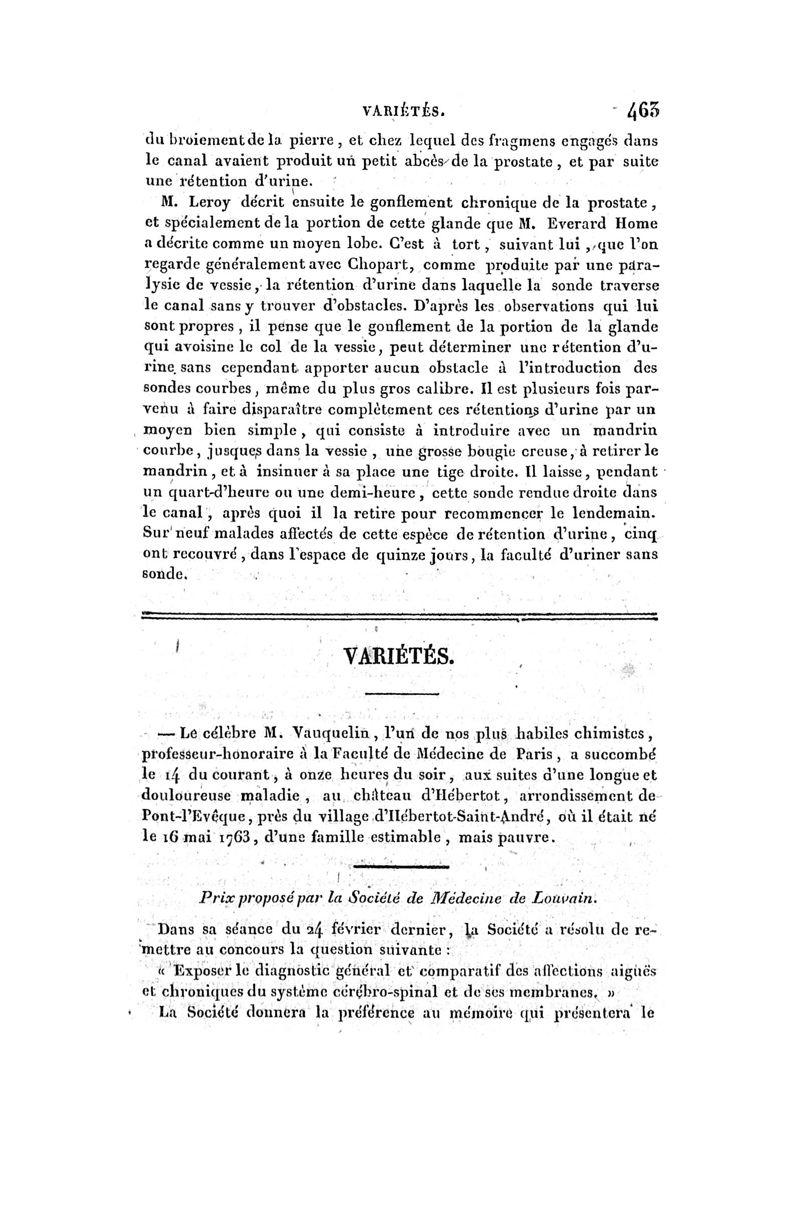 VARIÉTÉS. 463

du broiement de la pierre, et chez lequel des fragmens engagés dans le canal avaient produit un petit abcès de la prostate, et par suite une rétention d'urine.

M. Leroy décrit ensuite le gonflement chronique de la prostate, et spécialement de la portion de cette glande que M. Everard Home a décrite comme un moyen lobe. C'est à tort, suivant lui, que l'on regarde généralement avec Chopart, comme produite par une paralysie de vessie, la rétention d'urine dans laquelle la sonde traverse le canal sans y trouver d'obstacles. D'après les observations qui lui sont propres, il pense que le gonflement de la portion de la glande qui avoisine le col de la vessie, peut déterminer une rétention d'urine sans cependant apporter aucun obstacle à l'introduction des sondes courbes, même du plus gros calibre. Il est plusieurs fois parvenu à faire disparaître complètement ces rétentions d'urine par un moyen bien simple, qui consiste à introduire avec un mandrin courbe, jusques dans la vessie, une grosse bougie creuse, à retirer le mandrin, et à insinuer à sa place une tige droite. Il laisse, pendant un quart-d'heure ou une demi-heure, cette sonde rendue droite dans le canal, après quoi il la retire pour recommencer le lendemain. Sur neuf malades affectés de cette espèce de rétention d'urine, cinq ont recouvré, dans l'espace de quinze jours, la faculté d'uriner sans sonde.

VARIÉTÉS.

— Le célèbre M. Vauquelin, l'un de nos plus habiles chimistes, professeur-honoraire à la Faculté de Médecine de Paris, a succombé le 14 du courant, à onze heures du soir, aux suites d'une longue et douloureuse maladie, au château d'Hébertot, arrondissement de Pont-l'Evêque, près du village d'Hébertot-Saint-André, où il était né le 16 mai 1763, d'une famille estimable, mais pauvre.

Prix proposé par la Société de Médecine de Louvain.

Dans sa séance du 24 février dernier, la Société a résolu de remettre au concours la question suivante :

« Exposer le diagnostic général et comparatif des affections aiguës et chroniques du système cérébro-spinal et de ses membranes. »

La Société donnera la préférence au mémoire qui présentera le